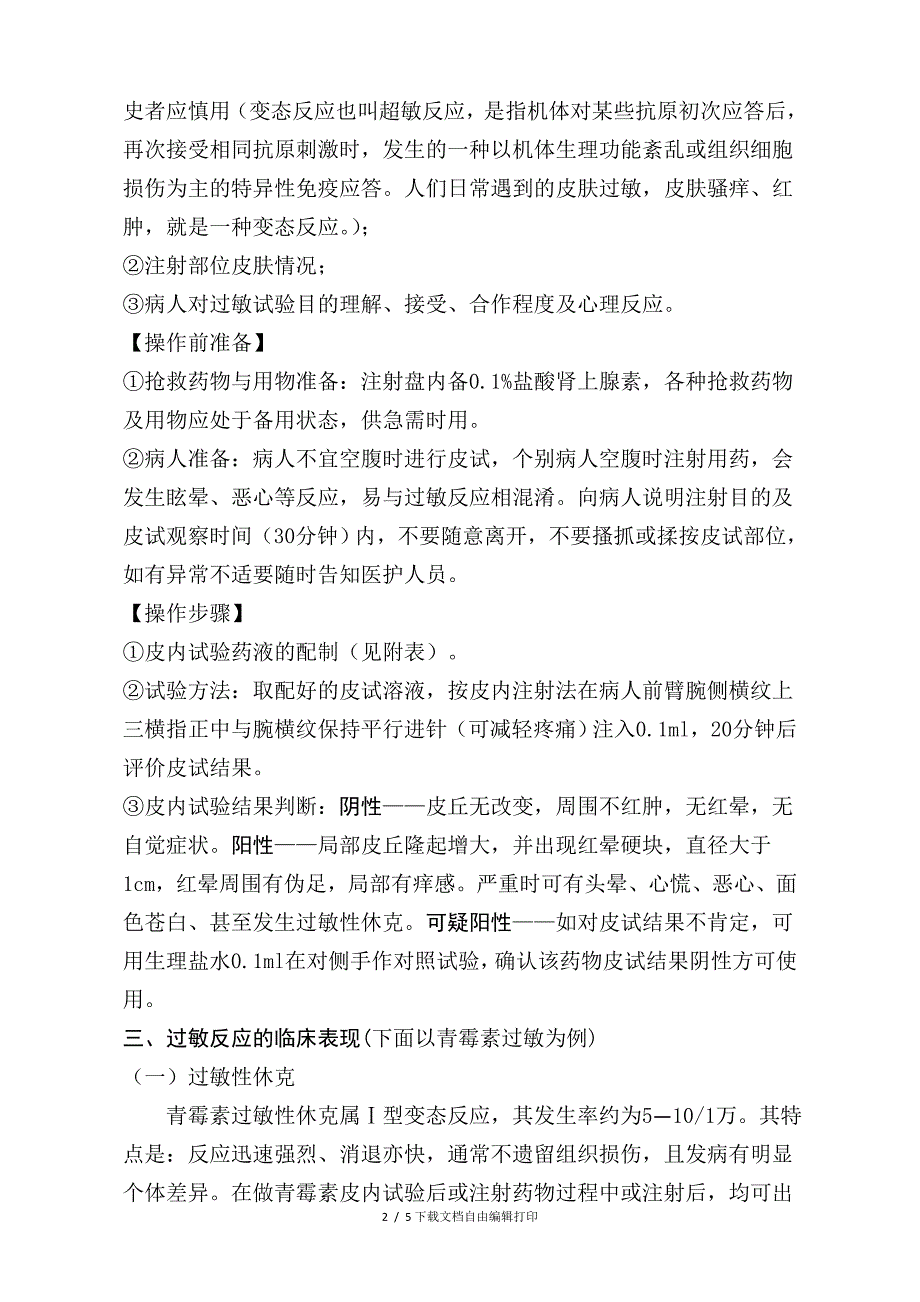 史者应慎用（变态反应也叫超敏反应，是指机体对某些抗原初次应答后，再次接受相同抗原刺激时，发生的一种以机体生理功能紊乱或组织细胞损伤为主的特异性免疫应答。人们日常遇到的皮肤过敏，皮肤骚痒、红肿，就是一种变态反应。）；

②注射部位皮肤情况；

③病人对过敏试验目的理解、接受、合作程度及心理反应。

【操作前准备】

①抢救药物与用物准备：注射盘内备0.1%盐酸肾上腺素，各种抢救药物及用物应处于备用状态，供急需时用。

②病人准备：病人不宜空腹时进行皮试，个别病人空腹时注射用药，会发生眩晕、恶心等反应，易与过敏反应相混淆。向病人说明注射目的及皮试观察时间（30分钟）内，不要随意离开，不要搔抓或揉按皮试部位，如有异常不适要随时告知医护人员。

【操作步骤】

①皮内试验药液的配制（见附表）。

②试验方法：取配好的皮试溶液，按皮内注射法在病人前臂腕侧横纹上三横指正中与腕横纹保持平行进针（可减轻疼痛）注入0.1ml，20分钟后评价皮试结果。

③皮内试验结果判断：阴性——皮丘无改变，周围不红肿，无红晕，无自觉症状。阳性——局部皮丘隆起增大，并出现红晕硬块，直径大于1cm，红晕周围有伪足，局部有痒感。严重时可有头晕、心慌、恶心、面色苍白、甚至发生过敏性休克。可疑阳性——如对皮试结果不肯定，可用生理盐水0.1ml在对侧手作对照试验，确认该药物皮试结果阴性方可使用。

三、过敏反应的临床表现（下面以青霉素过敏为例）

（一）过敏性休克

青霉素过敏性休克属Ⅰ型变态反应，其发生率约为5—10/1万。其特点是：反应迅速强烈、消退亦快，通常不遗留组织损伤，且发病有明显个体差异。在做青霉素皮内试验后或注射药物过程中或注射后，均可出

2 / 5 下载文档自由编辑打印